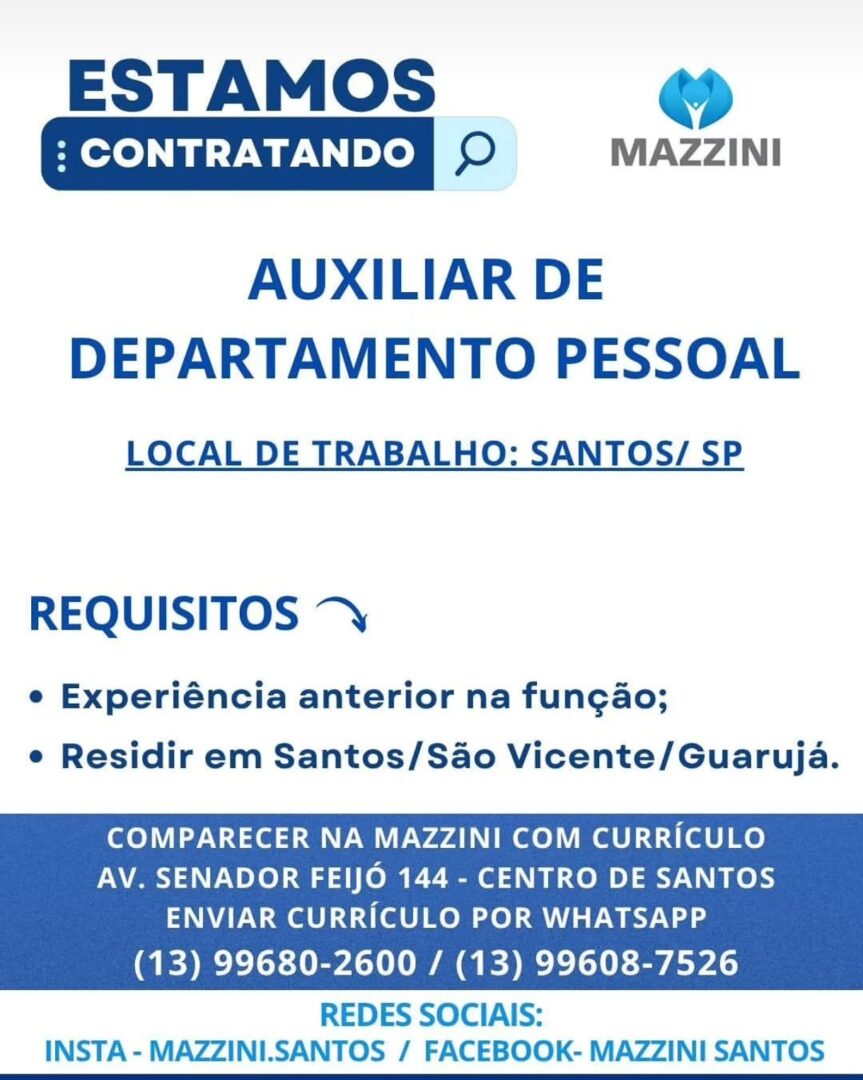 ESTAMOS
CONTRATANDO

MAZZINI

AUXILIAR DE
DEPARTAMENTO PESSOAL

LOCAL DE TRABALHO: SANTOS/ SP

REQUISITOS

• Experiência anterior na função;
• Residir em Santos/São Vicente/Guarujá.

COMPARECER NA MAZZINI COM CURRÍCULO
AV. SENADOR FEIJÓ 144 - CENTRO DE SANTOS
ENVIAR CURRÍCULO POR WHATSAPP
(13) 99680-2600 / (13) 99608-7526

REDES SOCIAIS:
INSTA - MAZZINI.SANTOS / FACEBOOK- MAZZINI SANTOS